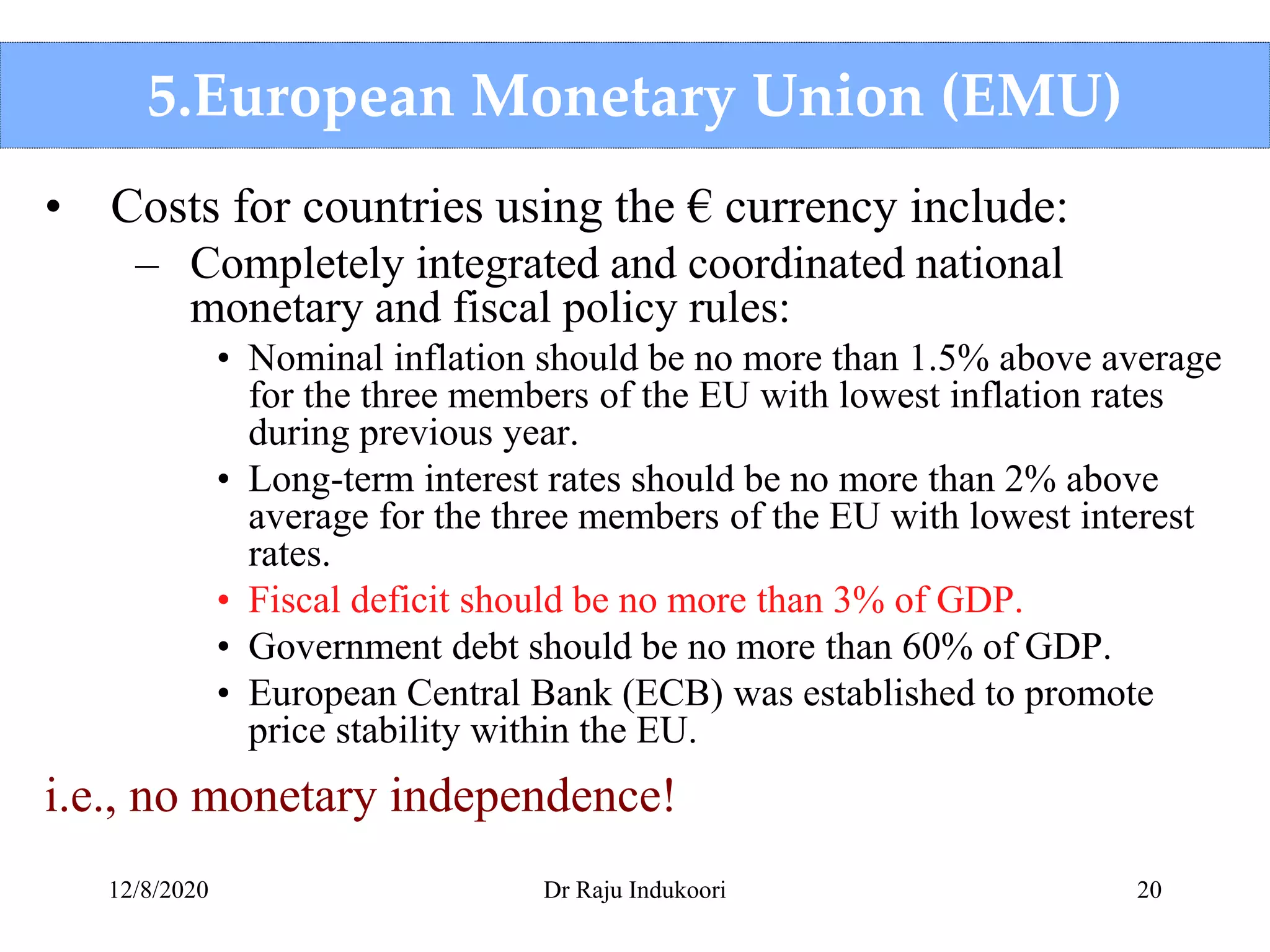 5.European Monetary Union (EMU)

• Costs for countries using the € currency include:
– Completely integrated and coordinated national monetary and fiscal policy rules:
• Nominal inflation should be no more than 1.5% above average for the three members of the EU with lowest inflation rates during previous year.
• Long-term interest rates should be no more than 2% above average for the three members of the EU with lowest interest rates.
• Fiscal deficit should be no more than 3% of GDP.
• Government debt should be no more than 60% of GDP.
• European Central Bank (ECB) was established to promote price stability within the EU.

i.e., no monetary independence!

12/8/2020
Dr Raju Indukoori
20